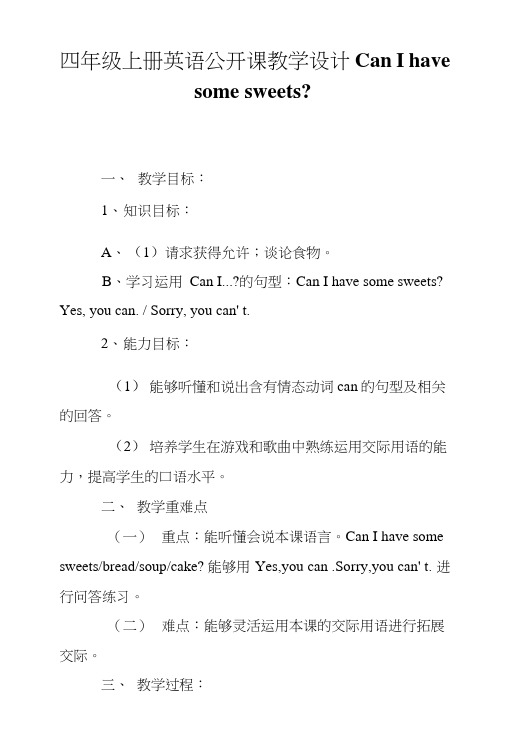 四年级上册英语公开课教学设计 Can I have some sweets?

一、 教学目标：

1、知识目标：

A、（1）请求获得允许；谈论食物。

B、学习运用 Can I...?的句型：Can I have some sweets? Yes, you can. / Sorry, you can' t.

2、能力目标：

（1） 能够听懂和说出含有情态动词 can 的句型及相关的回答。

（2） 培养学生在游戏和歌曲中熟练运用交际用语的能力，提高学生的口语水平。

二、 教学重难点

（一） 重点：能听懂会说本课语言。Can I have some sweets/bread/soup/cake? 能够用 Yes,you can .Sorry,you can' t. 进行问答练习。

（二） 难点：能够灵活运用本课的交际用语进行拓展交际。

三、 教学过程：